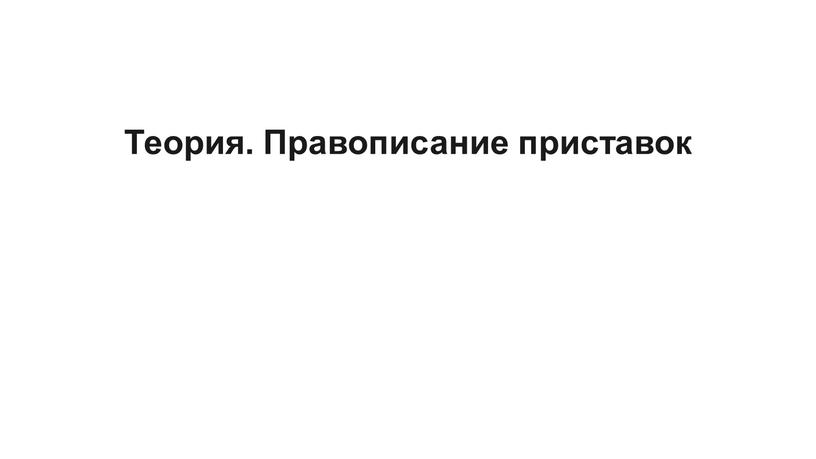 Теория. Правописание приставок